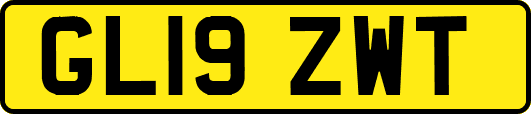 GL19 ZWT